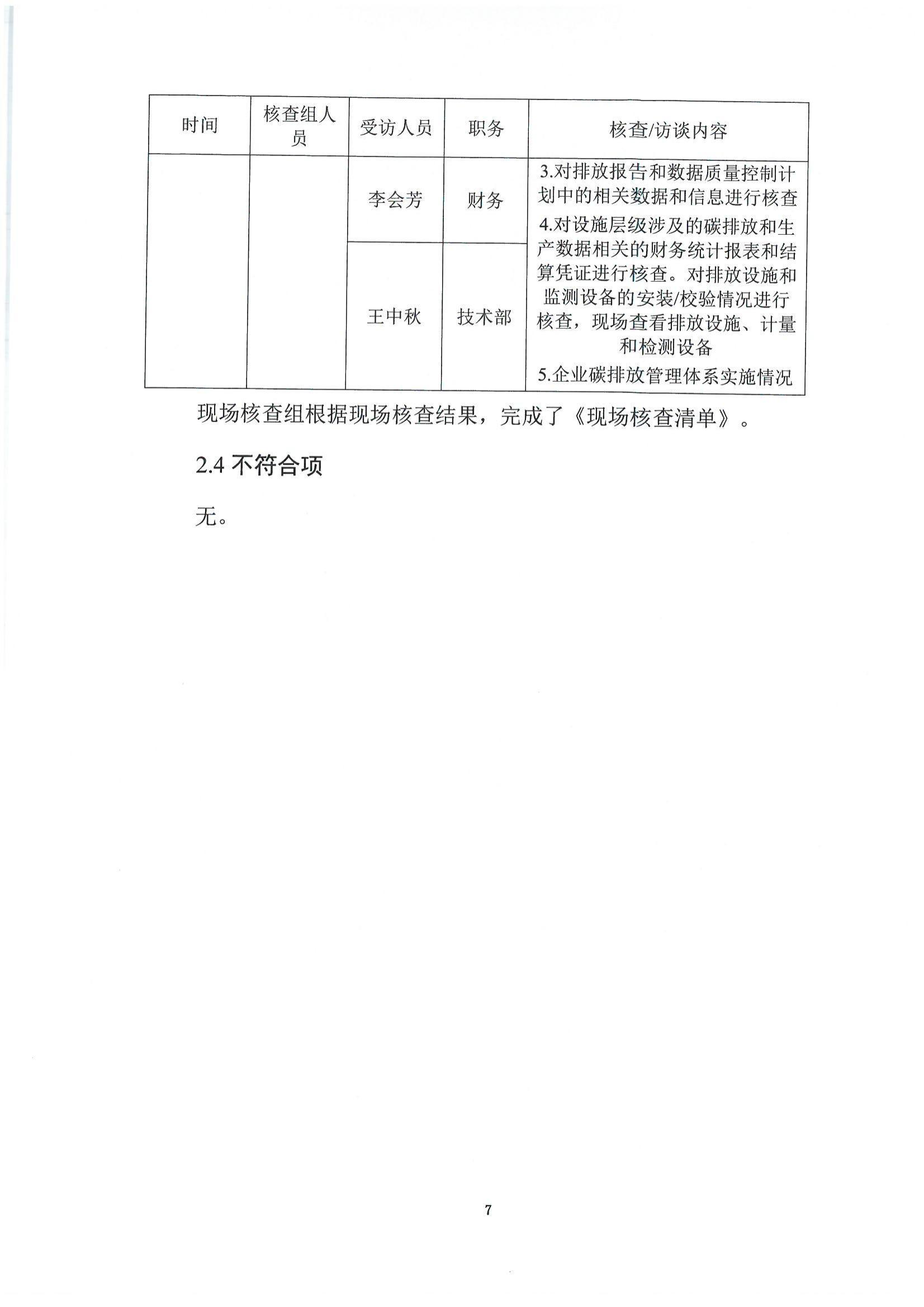 | 时间 | 核查组人员 | 受访人员 | 职务 | 核查/访谈内容 |
|---|---|---|---|---|
| | | 李会芳 | 财务 | 3.对排放报告和数据质量控制计划中的相关数据和信息进行核查 4.对设施层级涉及的碳排放和生产数据相关的财务统计报表和结算凭证进行核查。对排放设施和监测设备的安装/校验情况进行核查，现场查看排放设施、计量和检测设备 5.企业碳排放管理体系实施情况 |
| | | 王中秋 | 技术部 | |

现场核查组根据现场核查结果，完成了《现场核查清单》。

2.4 不符合项

无。

7